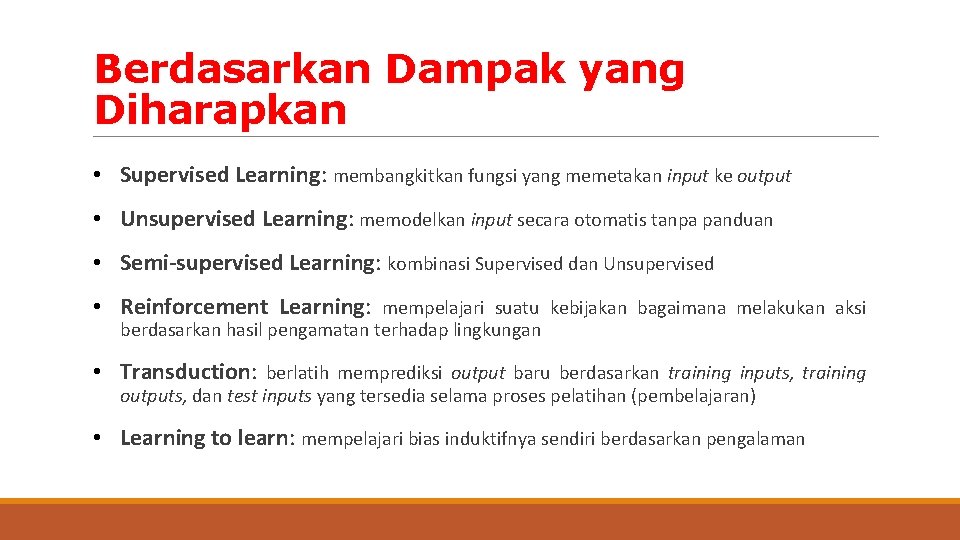 Berdasarkan Dampak yang Diharapkan

• Supervised Learning: membangkitkan fungsi yang memetakan input ke output

• Unsupervised Learning: memodelkan input secara otomatis tanpa panduan

• Semi-supervised Learning: kombinasi Supervised dan Unsupervised

• Reinforcement Learning: mempelajari suatu kebijakan bagaimana melakukan aksi berdasarkan hasil pengamatan terhadap lingkungan

• Transduction: berlatih memprediksi output baru berdasarkan training inputs, training outputs, dan test inputs yang tersedia selama proses pelatihan (pembelajaran)

• Learning to learn: mempelajari bias induktifnya sendiri berdasarkan pengalaman